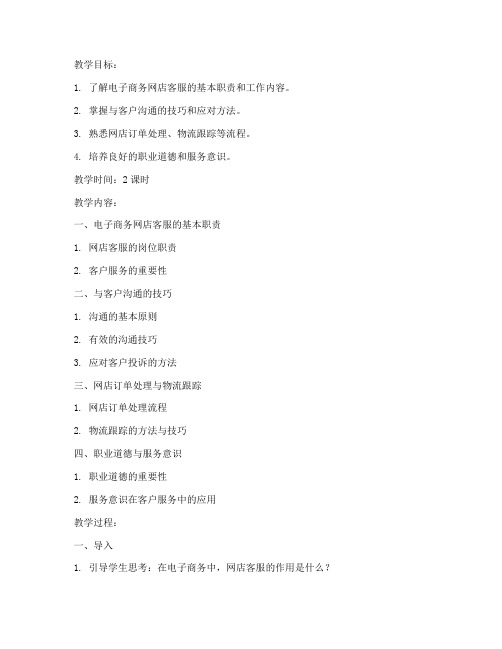 教学目标：

1. 了解电子商务网店客服的基本职责和工作内容。

2. 掌握与客户沟通的技巧和应对方法。

3. 熟悉网店订单处理、物流跟踪等流程。

4. 培养良好的职业道德和服务意识。

教学时间：2 课时

教学内容：

一、电子商务网店客服的基本职责

1. 网店客服的岗位职责

2. 客户服务的重要性

二、与客户沟通的技巧

1. 沟通的基本原则

2. 有效的沟通技巧

3. 应对客户投诉的方法

三、网店订单处理与物流跟踪

1. 网店订单处理流程

2. 物流跟踪的方法与技巧

四、职业道德与服务意识

1. 职业道德的重要性

2. 服务意识在客户服务中的应用

教学过程：

一、导入

1. 引导学生思考：在电子商务中，网店客服的作用是什么？